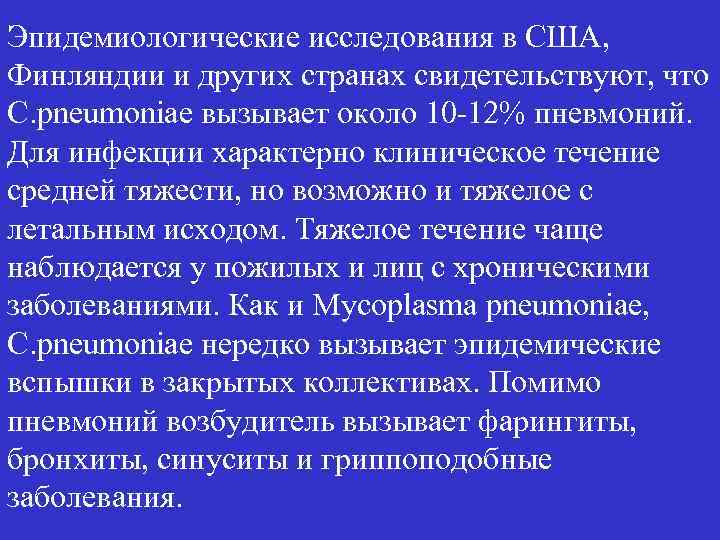 Эпидемиологические исследования в США, Финляндии и других странах свидетельствуют, что C.pneumoniae вызывает около 10-12% пневмоний. Для инфекции характерно клиническое течение средней тяжести, но возможно и тяжелое с летальным исходом. Тяжелое течение чаще наблюдается у пожилых и лиц с хроническими заболеваниями. Как и Mycoplasma pneumoniae, C.pneumoniae нередко вызывает эпидемические вспышки в закрытых коллективах. Помимо пневмоний возбудитель вызывает фарингиты, бронхиты, синуситы и гриппоподобные заболевания.